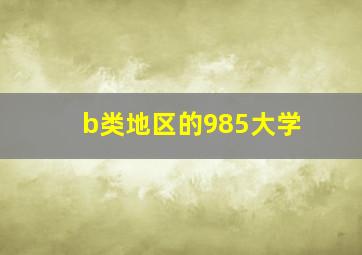 b类地区的985大学